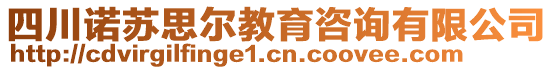 四川诺苏思尔教育咨询有限公司
http://cdvirgilfinge1.cn.coovee.com